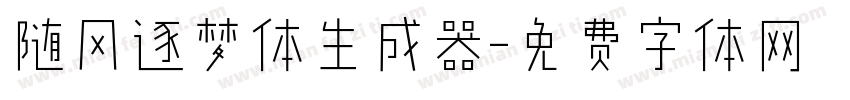 随风逐梦体生成器-免费字体网